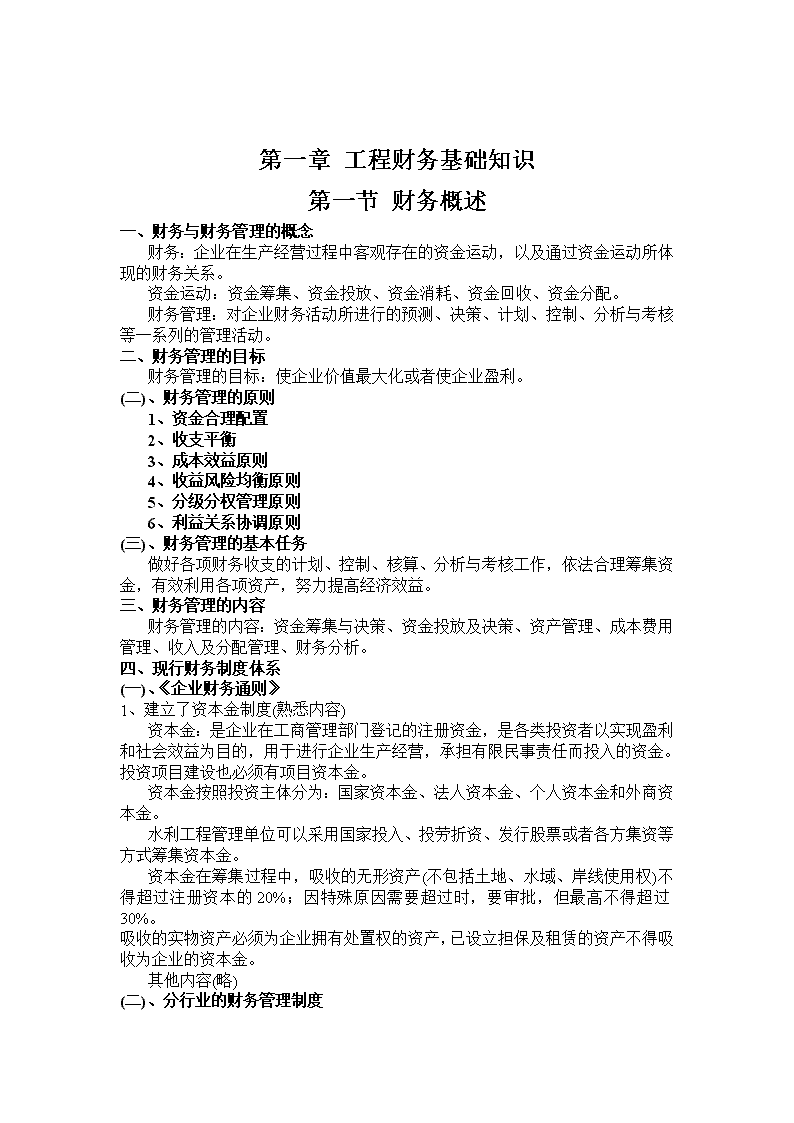 第一章 工程财务基础知识

第一节 财务概述

一、财务与财务管理的概念

财务：企业在生产经营过程中客观存在的资金运动，以及通过资金运动所体现的财务关系。

资金运动：资金筹集、资金投放、资金消耗、资金回收、资金分配。

财务管理：对企业财务活动所进行的预测、决策、计划、控制、分析与考核等一系列的管理活动。

二、财务管理的目标

财务管理的目标：使企业价值最大化或者使企业盈利。

(二)、财务管理的原则

1、资金合理配置

2、收支平衡

3、成本效益原则

4、收益风险均衡原则

5、分级分权管理原则

6、利益关系协调原则

(三)、财务管理的基本任务

做好各项财务收支的计划、控制、核算、分析与考核工作，依法合理筹集资金，有效利用各项资产，努力提高经济效益。

三、财务管理的内容

财务管理的内容：资金筹集与决策、资金投放及决策、资产管理、成本费用管理、收入及分配管理、财务分析。

四、现行财务制度体系

(一)、《企业财务通则》

1、建立了资本金制度(熟悉内容)

资本金：是企业在工商管理部门登记的注册资金，是各类投资者以实现盈利和社会效益为目的，用于进行企业生产经营，承担有限民事责任而投入的资金。投资项目建设也必须有项目资本金。

资本金按照投资主体分为：国家资本金、法人资本金、个人资本金和外商资本金。

水利工程管理单位可以采用国家投入、投劳折资、发行股票或者各方集资等方式筹集资本金。

资本金在筹集过程中，吸收的无形资产(不包括土地、水域、岸线使用权)不得超过注册资本的 20%；因特殊原因需要超过时，要审批，但最高不得超过 30%。

吸收的实物资产必须为企业拥有处置权的资产，已设立担保及租赁的资产不得吸收为企业的资本金。

其他内容(略)

(二)、分行业的财务管理制度